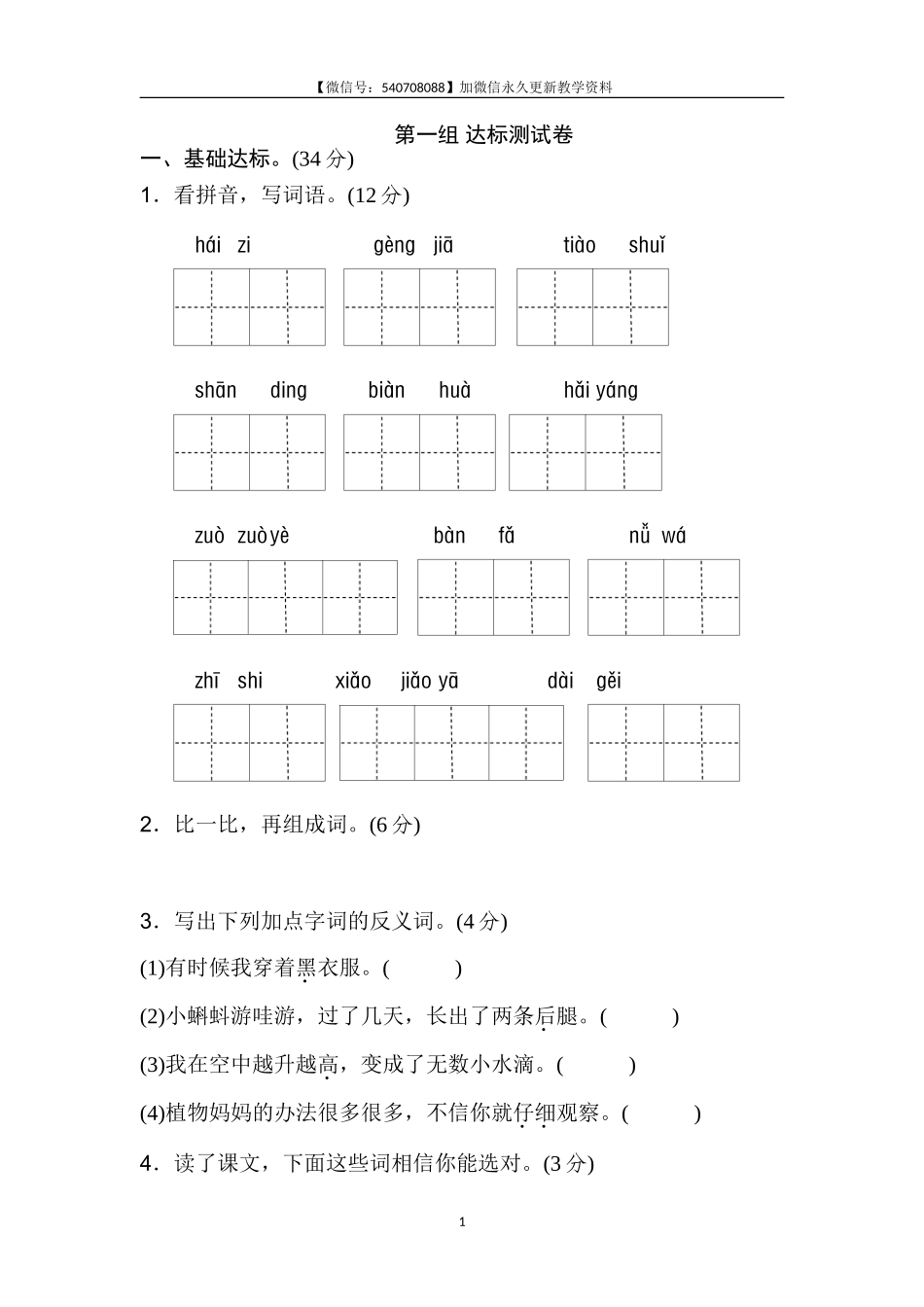 【微信号：540708088】加微信永久更新教学资料

第一组 达标测试卷

一、基础达标。(34 分)

1．看拼音，写词语。(12 分)

hái zi　　gèng jiā　　tiào shuǐ

shān ding　　biàn huà　　hǎi yáng

zuò zuò yè　　bàn fǎ　　nǚ wá

zhī shi　　xiǎo jiǎo yā　　dài gěi

2．比一比，再组成词。(6 分)

3．写出下列加点字词的反义词。(4 分)

(1)有时候我穿着黑衣服。(　　)

(2)小蝌蚪游哇游，过了几天，长出了两条后腿。(　　)

(3)我在空中越升越高，变成了无数小水滴。(　　)

(4)植物妈妈的办法很多很多，不信你就仔细观察。(　　)

4．读了课文，下面这些词相信你能选对。(3 分)

1